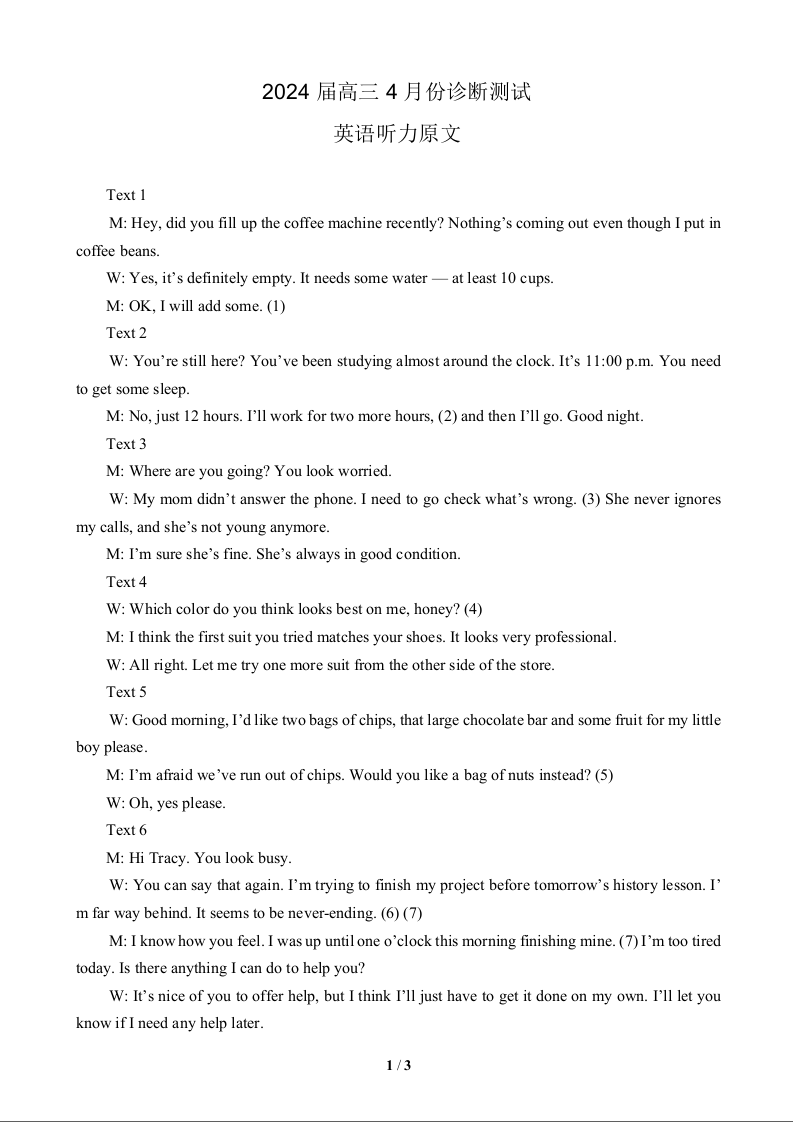 2024 届高三 4 月份诊断测试

英语听力原文

Text 1

M: Hey, did you fill up the coffee machine recently? Nothing’s coming out even though I put in coffee beans.

W: Yes, it’s definitely empty. It needs some water — at least 10 cups.

M: OK, I will add some. (1)

Text 2

W: You’re still here? You’ve been studying almost around the clock. It’s 11:00 p.m. You need to get some sleep.

M: No, just 12 hours. I’ll work for two more hours, (2) and then I’ll go. Good night.

Text 3

M: Where are you going? You look worried.

W: My mom didn’t answer the phone. I need to go check what’s wrong. (3) She never ignores my calls, and she’s not young anymore.

M: I’m sure she’s fine. She’s always in good condition.

Text 4

W: Which color do you think looks best on me, honey? (4)

M: I think the first suit you tried matches your shoes. It looks very professional.

W: All right. Let me try one more suit from the other side of the store.

Text 5

W: Good morning, I’d like two bags of chips, that large chocolate bar and some fruit for my little boy please.

M: I’m afraid we’ve run out of chips. Would you like a bag of nuts instead? (5)

W: Oh, yes please.

Text 6

M: Hi Tracy. You look busy.

W: You can say that again. I’m trying to finish my project before tomorrow’s history lesson. I’m far way behind. It seems to be never-ending. (6) (7)

M: I know how you feel. I was up until one o’clock this morning finishing mine. (7) I’m too tired today. Is there anything I can do to help you?

W: It’s nice of you to offer help, but I think I’ll just have to get it done on my own. I’ll let you know if I need any help later.

1 / 3